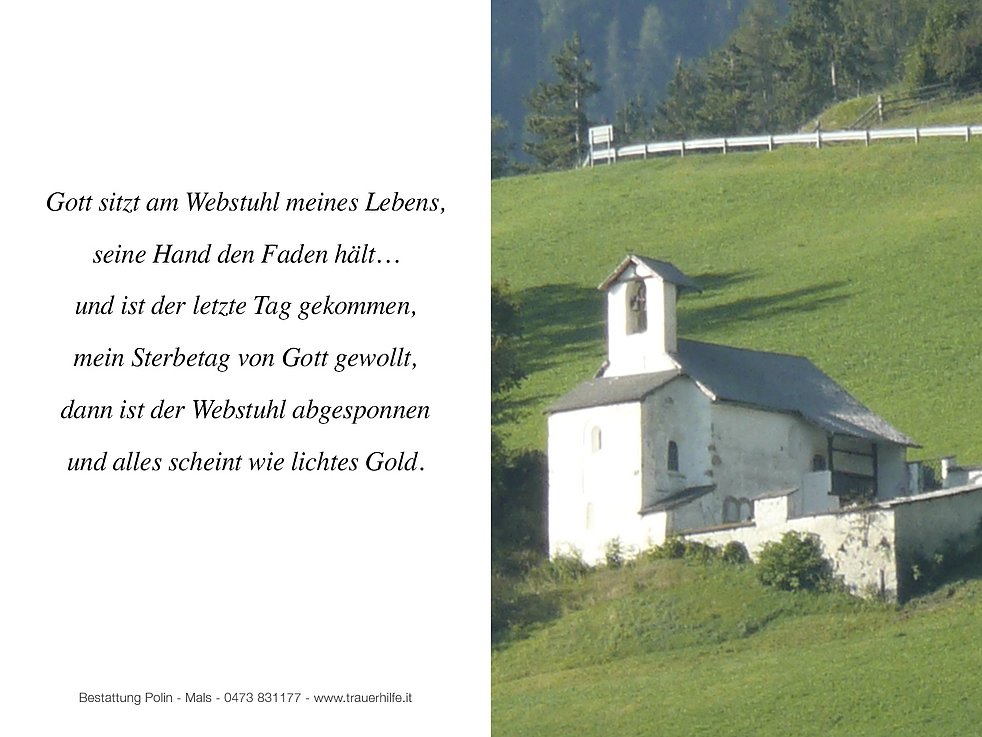 Gott sitzt am Webstuhl meines Lebens,
seine Hand den Faden hält…
und ist der letzte Tag gekommen,
mein Sterbetag von Gott gewollt,
dann ist der Webstuhl abgesponnen
und alles scheint wie lichtes Gold.

Bestattung Polin - Mals - 0473 831177 - www.trauerhilfe.it